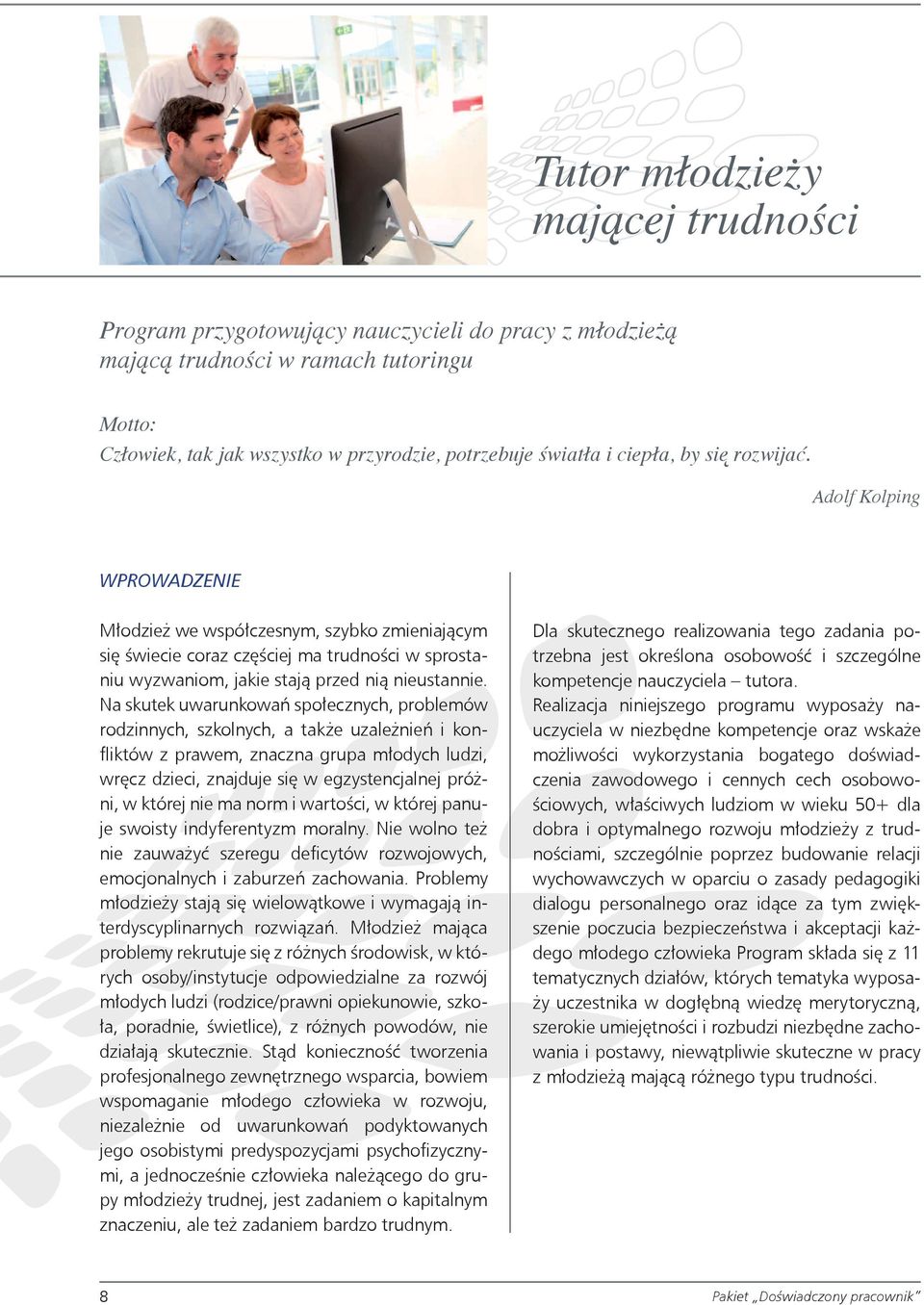 Tutor młodzieży mającej trudności

Program przygotowujący nauczycieli do pracy z młodzieżą mającą trudności w ramach tutoringu

Motto:
Człowiek, tak jak wszystko w przyrodzie, potrzebuje światła i ciepła, by się rozwijać.

Adolf Kolping

WPROWADZENIE

Młodzież we współczesnym, szybko zmieniającym się świecie coraz częściej ma trudności w sprostaniu wyzwaniom, jakie stają przed nią nieustannie. Na skutek uwarunkowań społecznych, problemów rodzinnych, szkolnych, a także uzależnień i konfliktów z prawem, znaczna grupa młodych ludzi, wręcz dzieci, znajduje się w egzystencjalnej próżni, w której nie ma norm i wartości, w której panuje swoisty indyferentyzm moralny. Nie wolno też nie zauważyć szeregu deficytów rozwojowych, emocjonalnych i zaburzeń zachowania. Problemy młodzieży stają się wielowątkowe i wymagają interdyscyplinarnych rozwiązań. Młodzież mająca problemy rekrutuje się z różnych środowisk, w których osoby/instytucje odpowiedzialne za rozwój młodych ludzi (rodzice/prawni opiekunowie, szkoła, poradnie, świetlice), z różnych powodów, nie działają skutecznie. Stąd konieczność tworzenia profesjonalnego zewnętrznego wsparcia, bowiem wspomaganie młodego człowieka w rozwoju, niezależnie od uwarunkowań podyktowanych jego osobistymi predyspozycjami psychofizycznymi, a jednocześnie człowieka należącego do grupy młodzieży trudnej, jest zadaniem o kapitalnym znaczeniu, ale też zadaniem bardzo trudnym.

Dla skutecznego realizowania tego zadania potrzebna jest określona osobowość i szczególne kompetencje nauczyciela – tutora.
Realizacja niniejszego programu wyposaży nauczyciela w niezbędne kompetencje oraz wskaże możliwości wykorzystania bogatego doświadczenia zawodowego i cennych cech osobowościowych, właściwych ludziom w wieku 50+ dla dobra i optymalnego rozwoju młodzieży z trudnościami, szczególnie poprzez budowanie relacji wychowawczych w oparciu o zasady pedagogiki dialogu personalnego oraz idące za tym zwiększenie poczucia bezpieczeństwa i akceptacji każdego młodego człowieka Program składa się z 11 tematycznych działów, których tematyka wyposaży uczestnika w dogłębną wiedzę merytoryczną, szerokie umiejętności i rozbudzi niezbędne zachowania i postawy, niewątpliwie skuteczne w pracy z młodzieżą mającą różnego typu trudności.

8

Pakiet „Doświadczony pracownik”